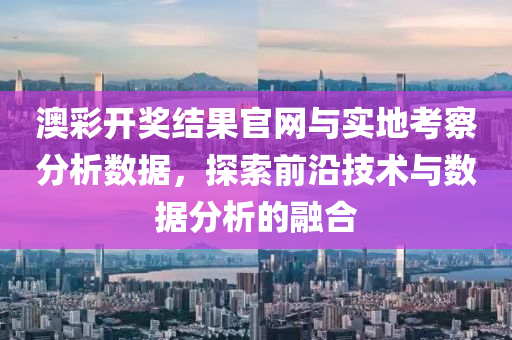 澳彩开奖结果官网与实地考察分析数据，探索前沿技术与数据分析的融合